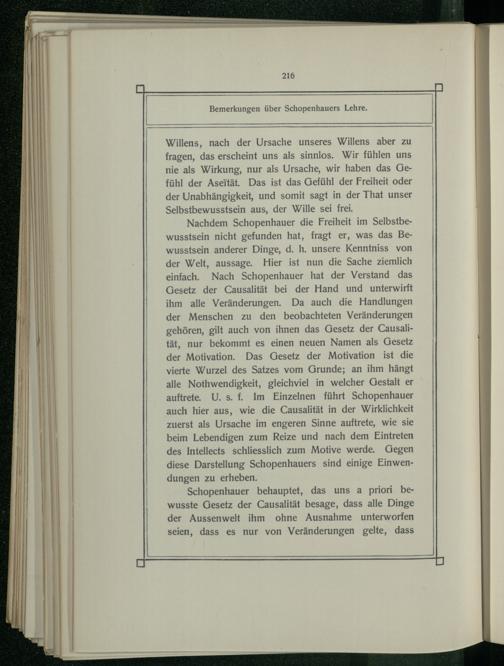 216

Bemerkungen über Schopenhauers Lehre.

Willens, nach der Ursache unseres Willens aber zu fragen, das erscheint uns als sinnlos. Wir fühlen uns nie als Wirkung, nur als Ursache, wir haben das Gefühl der Aseïtät. Das ist das Gefühl der Freiheit oder der Unabhängigkeit, und somit sagt in der That unser Selbstbewusstsein aus, der Wille sei frei.

Nachdem Schopenhauer die Freiheit im Selbstbewusstsein nicht gefunden hat, fragt er, was das Bewusstsein anderer Dinge, d. h. unsere Kenntniss von der Welt, aussage. Hier ist nun die Sache ziemlich einfach. Nach Schopenhauer hat der Verstand das Gesetz der Causalität bei der Hand und unterwirft ihm alle Veränderungen. Da auch die Handlungen der Menschen zu den beobachteten Veränderungen gehören, gilt auch von ihnen das Gesetz der Causalität, nur bekommt es einen neuen Namen als Gesetz der Motivation. Das Gesetz der Motivation ist die vierte Wurzel des Satzes vom Grunde; an ihm hängt alle Nothwendigkeit, gleichviel in welcher Gestalt er auftrete. U. s. f. Im Einzelnen führt Schopenhauer auch hier aus, wie die Causalität in der Wirklichkeit zuerst als Ursache im engeren Sinne auftrete, wie sie beim Lebendigen zum Reize und nach dem Eintreten des Intellects schliesslich zum Motive werde. Gegen diese Darstellung Schopenhauers sind einige Einwendungen zu erheben.

Schopenhauer behauptet, das uns a priori bewusste Gesetz der Causalität besage, dass alle Dinge der Aussenwelt ihm ohne Ausnahme unterworfen seien, dass es nur von Veränderungen gelte, dass